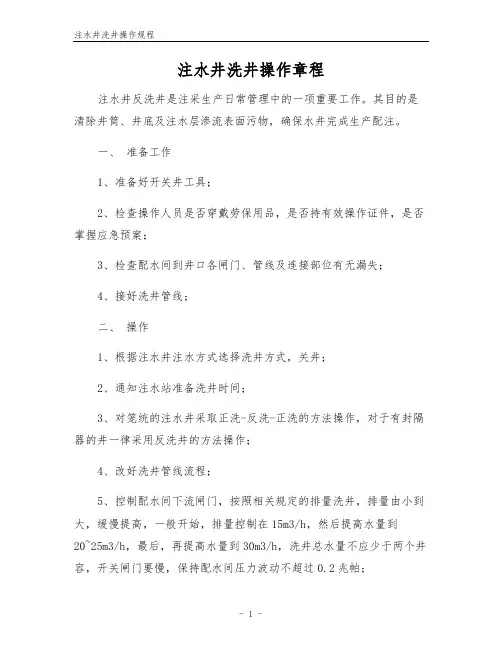 注水井洗井操作规程

注水井洗井操作章程

注水井反洗井是注采生产日常管理中的一项重要工作。其目的是清除井筒、井底及注水层渗流表面污物，确保水井完成生产配注。

一、 准备工作

1、准备好开关井工具；

2、检查操作人员是否穿戴劳保用品，是否持有效操作证件，是否掌握应急预案；

3、检查配水间到井口各闸门、管线及连接部位有无漏失；

4、接好洗井管线；

二、 操作

1、根据注水井注水方式选择洗井方式，关井；

2、通知注水站准备洗井时间；

3、对笼统的注水井采取正洗-反洗-正洗的方法操作，对于有封隔器的井一律采用反洗井的方法操作；

4、改好洗井管线流程；

5、控制配水间下流闸门，按照相关规定的排量洗井，排量由小到大，缓慢提高，一般开始，排量控制在 15m3/h，然后提高水量到 20~25m3/h，最后，再提高水量到 30m3/h，洗井总水量不应少于两个井容，开关闸门要慢，保持配水间压力波动不超过 0.2 兆帕；

- 1 -